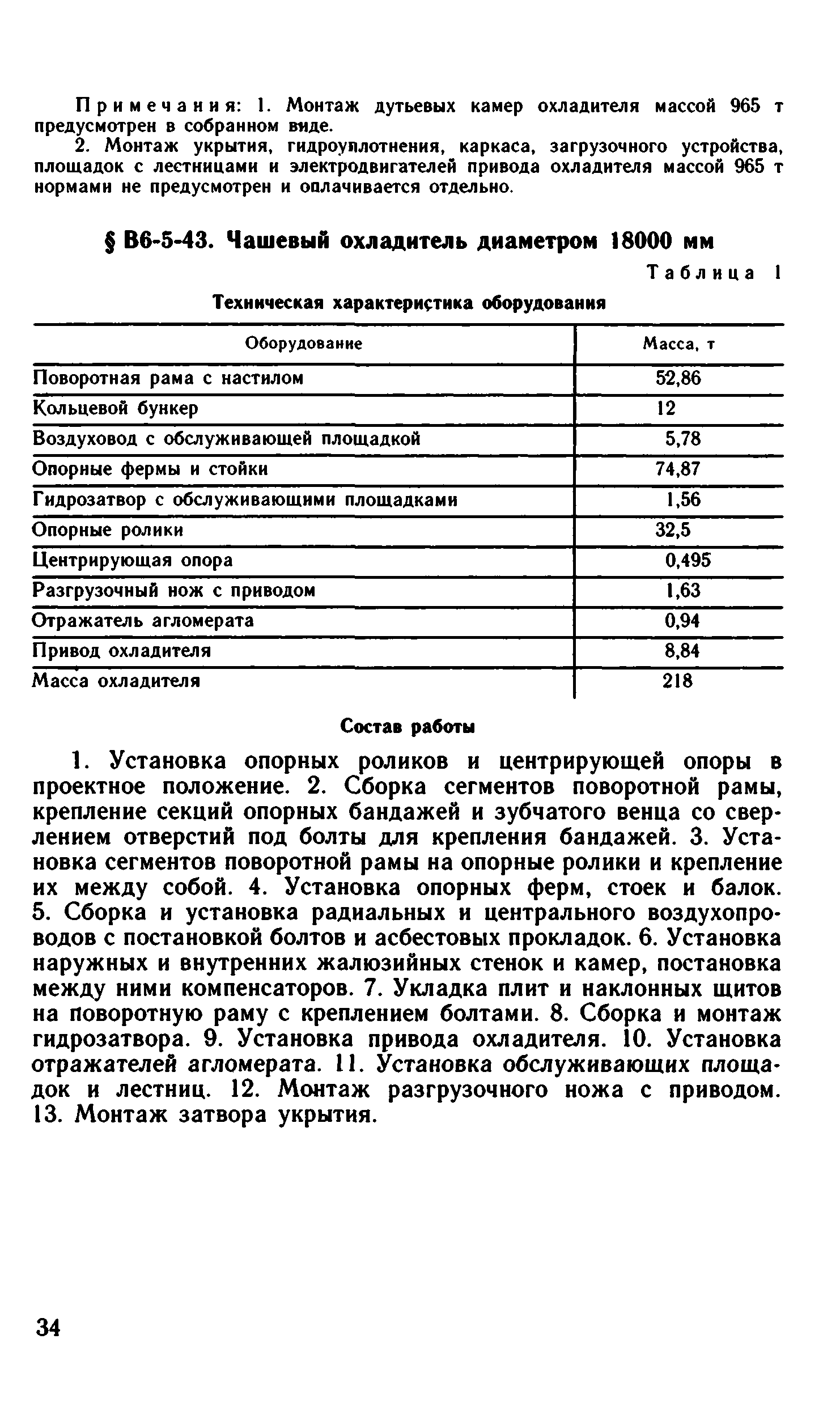 Примечания: 1. Монтаж дутьевых камер охладителя массой 965 т предусмотрен в собранном виде.

2. Монтаж укрытия, гидроуплотнения, каркаса, загрузочного устройства, площадок с лестницами и электродвигателей привода охладителя массой 965 т нормами не предусмотрен и оплачивается отдельно.

§ В6-5-43. Чашевый охладитель диаметром 18000 мм

Таблица 1

Техническая характеристика оборудования

| Оборудование | Масса, т |
|---|---|
| Поворотная рама с настилом | 52,86 |
| Кольцевой бункер | 12 |
| Воздуховод с обслуживающей площадкой | 5,78 |
| Опорные фермы и стойки | 74,87 |
| Гидрозатвор с обслуживающими площадками | 1,56 |
| Опорные ролики | 32,5 |
| Центрирующая опора | 0,495 |
| Разгрузочный нож с приводом | 1,63 |
| Отражатель агломерата | 0,94 |
| Привод охладителя | 8,84 |
| Масса охладителя | 218 |

Состав работы

1. Установка опорных роликов и центрирующей опоры в проектное положение. 2. Сборка сегментов поворотной рамы, крепление секций опорных бандажей и зубчатого венца со сверлением отверстий под болты для крепления бандажей. 3. Установка сегментов поворотной рамы на опорные ролики и крепление их между собой. 4. Установка опорных ферм, стоек и балок. 5. Сборка и установка радиальных и центрального воздухопроводов с постановкой болтов и асбестовых прокладок. 6. Установка наружных и внутренних жалюзийных стенок и камер, постановка между ними компенсаторов. 7. Укладка плит и наклонных щитов на поворотную раму с креплением болтами. 8. Сборка и монтаж гидрозатвора. 9. Установка привода охладителя. 10. Установка отражателей агломерата. 11. Установка обслуживающих площадок и лестниц. 12. Монтаж разгрузочного ножа с приводом. 13. Монтаж затвора укрытия.

34